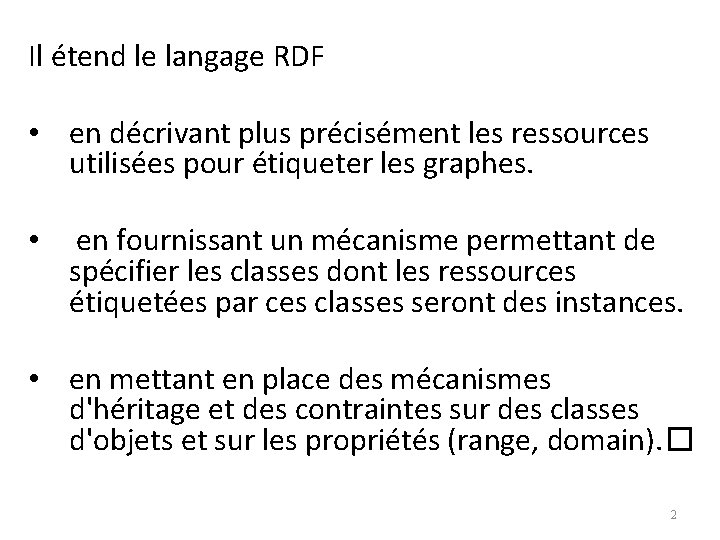 Il étend le langage RDF

• en décrivant plus précisément les ressources utilisées pour étiqueter les graphes.

• en fournissant un mécanisme permettant de spécifier les classes dont les ressources étiquetées par ces classes seront des instances.

• en mettant en place des mécanismes d'héritage et des contraintes sur des classes d'objets et sur les propriétés (range, domain). □

2